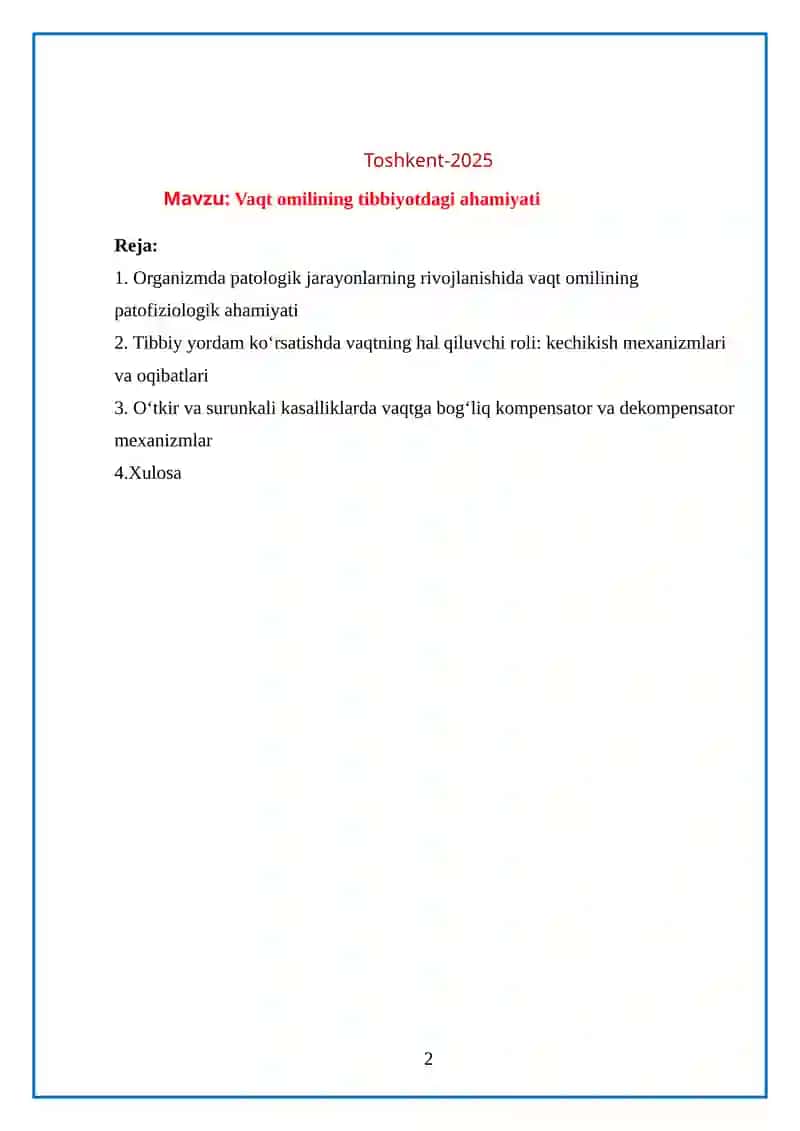 Toshkent-2025

Mavzu: Vaqt omilining tibbiyotdagi ahamiyati

Reja:

1. Organizmda patologik jarayonlarning rivojlanishida vaqt omilining patofiziologik ahamiyati

2. Tibbiy yordam ko'rsatishda vaqtning hal qiluvchi roli: kechikish mexanizmlari va oqibatlari

3. O'tkir va surunkali kasalliklarda vaqtga bog'liq kompensator va dekompensator mexanizmlar

4.Xulosa

2